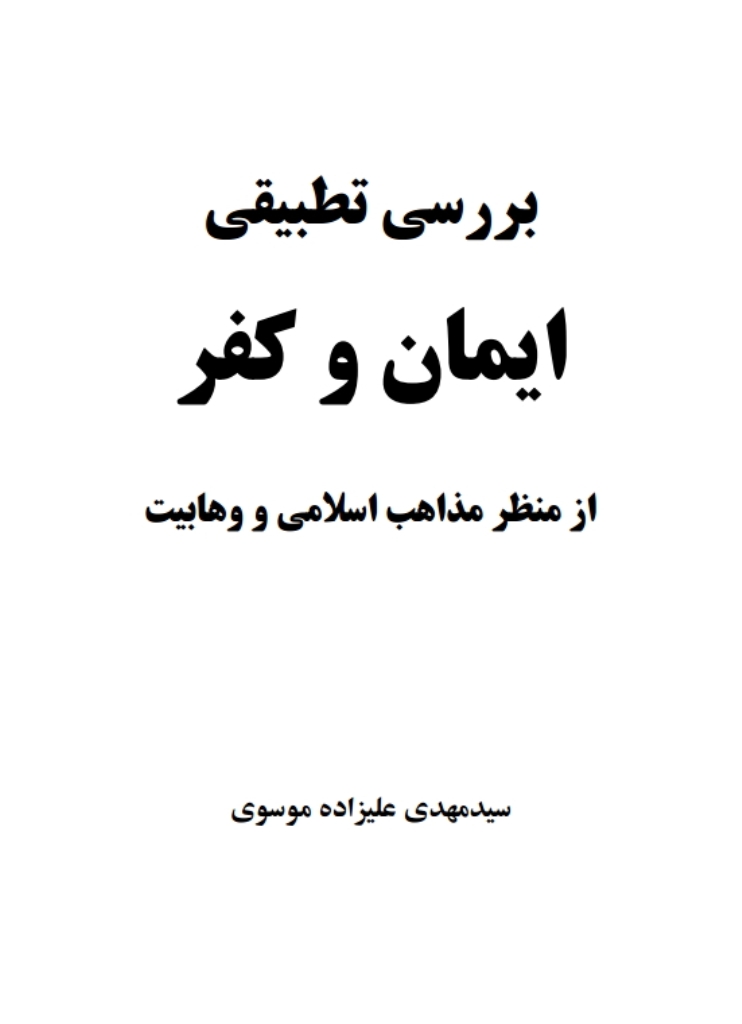 بررسی تطبیقی

ایمان و کفر

از منظر مذاهب اسلامی و وهابیت

سیدمهدی علیزاده موسوی